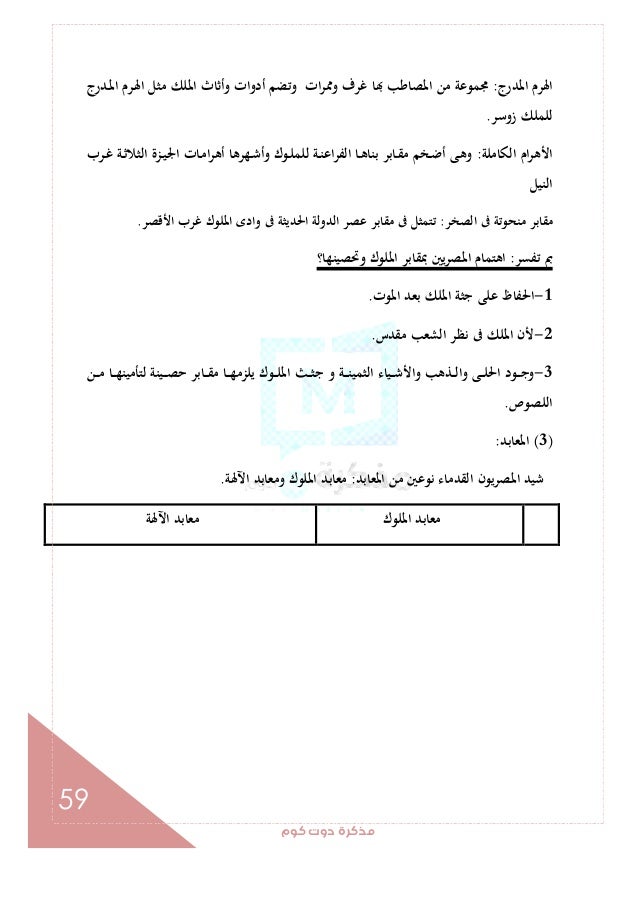 الهرم المدرج: مجموعة من المصاطب بها غرف وممرات وتضم أدوات وأثاث الملك مثل الهرم المدرج للملك زوسر.

الأهرام الكاملة: وهى أضخم مقابر بناها الفراعنة للملوك وأشهرها أهرامات الجيزة الثلاثة غرب النيل

مقابر منحوتة فى الصخر: تتمثل فى مقابر عصر الدولة الحديثة فى وادى الملوك غرب الأقصر.

بم تفسر: اهتمام المصريين بمقابر الملوك وتحصينها؟

1-الحفاظ على جثة الملك بعد الموت.

2-لأن الملك فى نظر الشعب مقدس.

3-وجود الحلى والذهب والأشياء الثمينة و جثث الملوك يلزمها مقابر حصينة لتأمينها من اللصوص.

(3) المعابد:

شيد المصريون القدماء نوعين من المعابد: معابد الملوك ومعابد الآلهة.

| | معابد الملوك | معابد الآلهة |
|---|---|---|

59

مذكرة دوت كوم